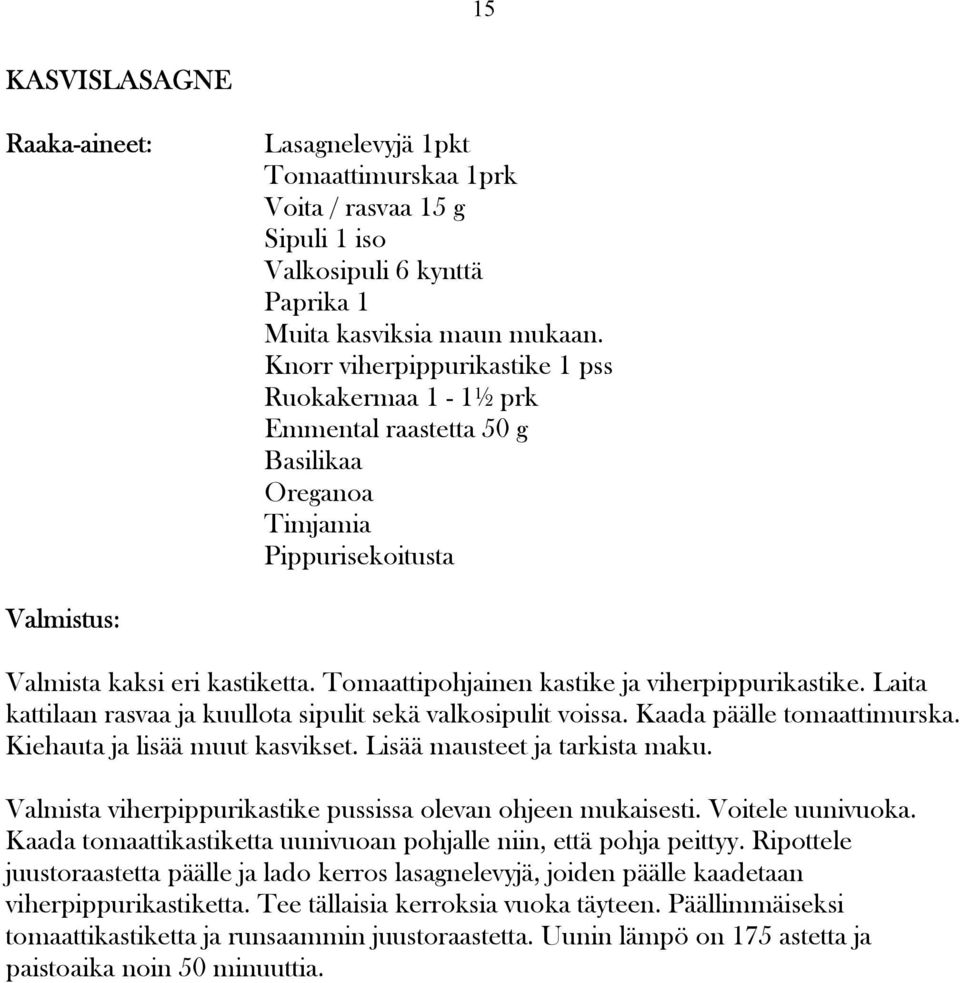 15

KASVISLASAGNE

Raaka-aineet:

Lasagnelevyjä 1pkt
Tomaattimurskaa 1prk
Voita / rasvaa 15 g
Sipuli 1 iso
Valkosipuli 6 kynttä
Paprika 1
Muita kasviksia maun mukaan.
Knorr viherpippurikastike 1 pss
Ruokakermaa 1 - 1½ prk
Emmental raastetta 50 g
Basilikaa
Oreganoa
Timjamia
Pippurisekoitusta

Valmistus:

Valmista kaksi eri kastiketta. Tomaattipohjainen kastike ja viherpippurikastike. Laita kattilaan rasvaa ja kuullota sipulit sekä valkosipulit voissa. Kaada päälle tomaattimurska. Kiehauta ja lisää muut kasvikset. Lisää mausteet ja tarkista maku.

Valmista viherpippurikastike pussissa olevan ohjeen mukaisesti. Voitele uunivuoka. Kaada tomaattikastiketta uunivuoan pohjalle niin, että pohja peittyy. Ripottele juustoraastetta päälle ja lado kerros lasagnelevyjä, joiden päälle kaadetaan viherpippurikastiketta. Tee tällaisia kerroksia vuoka täyteen. Päällimmäiseksi tomaattikastiketta ja runsaammin juustoraastetta. Uunin lämpö on 175 astetta ja paistoaika noin 50 minuuttia.